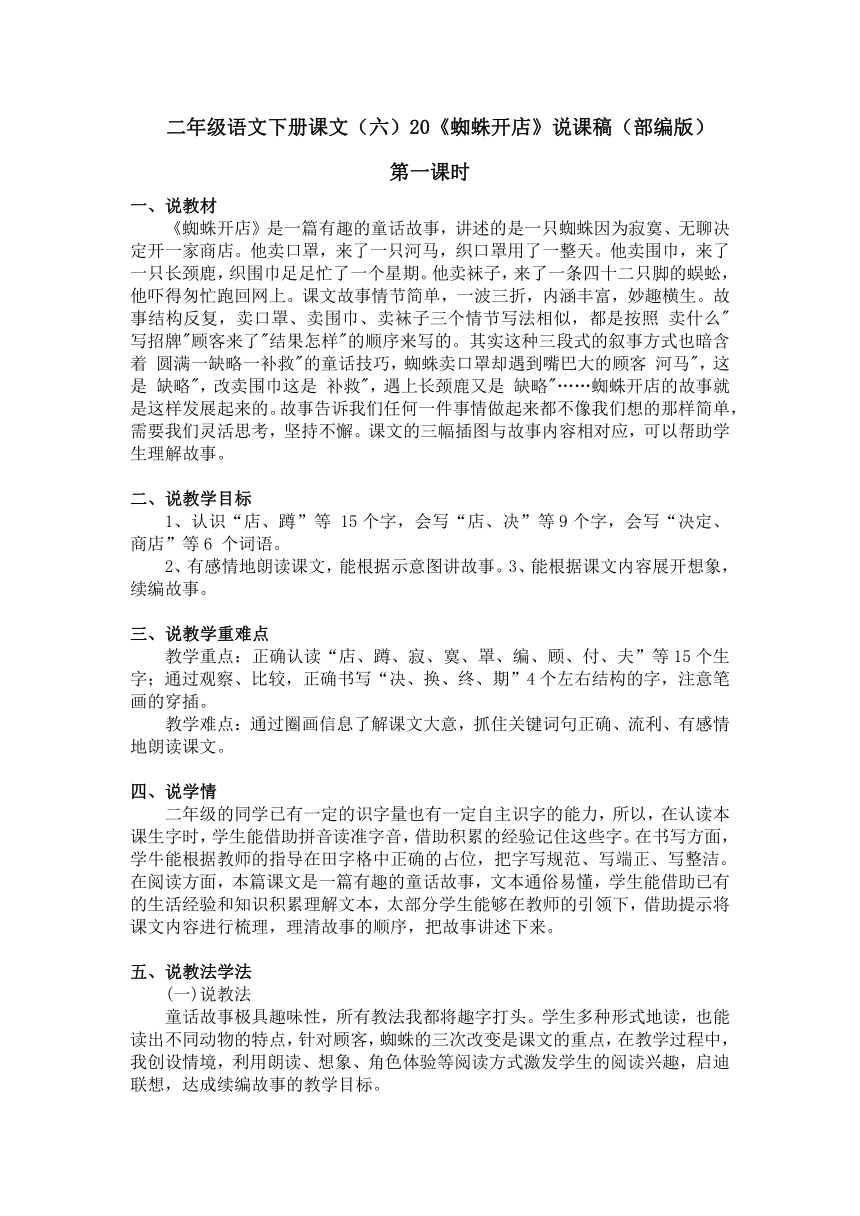 二年级语文下册课文（六）20《蜘蛛开店》说课稿（部编版）

第一课时

一、说教材

《蜘蛛开店》是一篇有趣的童话故事，讲述的是一只蜘蛛因为寂寞、无聊决定开一家商店。他卖口罩，来了一只河马，织口罩用了一整天。他卖围巾，来了一只长颈鹿，织围巾足足忙了一个星期。他卖袜子，来了一条四十二只脚的蜈蚣，他吓得匆忙跑回网上。课文故事情节简单，一波三折，内涵丰富，妙趣横生。故事结构反复，卖口罩、卖围巾、卖袜子三个情节写法相似，都是按照 卖什么"写招牌"顾客来了"结果怎样"的顺序来写的。其实这种三段式的叙事方式也暗含着 圆满一缺略一补救"的童话技巧，蜘蛛卖口罩却遇到嘴巴大的顾客 河马"，这是 缺略"，改卖围巾这是 补救"，遇上长颈鹿又是 缺略"……蜘蛛开店的故事就是这样发展起来的。故事告诉我们任何一件事情做起来都不像我们想的那样简单，需要我们灵活思考，坚持不懈。课文的三幅插图与故事内容相对应，可以帮助学生理解故事。

二、说教学目标

1、认识“店、蹲”等 15个字，会写“店、决”等9个字，会写“决定、商店”等6 个词语。

2、有感情地朗读课文，能根据示意图讲故事。3、能根据课文内容展开想象，续编故事。

三、说教学重难点

教学重点：正确认读“店、蹲、寂、寞、罩、编、顾、付、夫”等15个生字；通过观察、比较，正确书写“决、换、终、期”4个左右结构的字，注意笔画的穿插。

教学难点：通过圈画信息了解课文大意，抓住关键词句正确、流利、有感情地朗读课文。

四、说学情

二年级的同学已有一定的识字量也有一定自主识字的能力，所以，在认读本课生字时，学生能借助拼音读准字音，借助积累的经验记住这些字。在书写方面，学牛能根据教师的指导在田字格中正确的占位，把字写规范、写端正、写整洁。在阅读方面，本篇课文是一篇有趣的童话故事，文本通俗易懂，学生能借助已有的生活经验和知识积累理解文本，太部分学生能够在教师的引领下，借助提示将课文内容进行梳理，理清故事的顺序，把故事讲述下来。

五、说教法学法

(一)说教法

童话故事极具趣味性，所有教法我都将趣字打头。学生多种形式地读，也能读出不同动物的特点，针对顾客，蜘蛛的三次改变是课文的重点，在教学过程中，我创设情境，利用朗读、想象、角色体验等阅读方式激发学生的阅读兴趣，启迪联想，达成续编故事的教学目标。